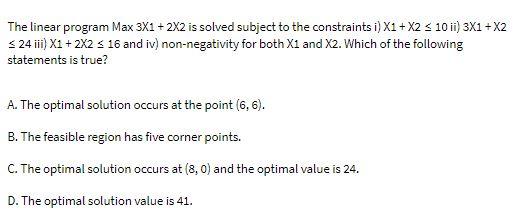 The linear program Max 3X1 + 2X2 is solved subject to the constraints i) X1 + X2 ≤ 10 ii) 3X1 + X2 ≤ 24 iii) X1 + 2X2 ≤ 16 and iv) non-negativity for both X1 and X2. Which of the following statements is true?

A. The optimal solution occurs at the point (6, 6).

B. The feasible region has five corner points.

C. The optimal solution occurs at (8, 0) and the optimal value is 24.

D. The optimal solution value is 41.